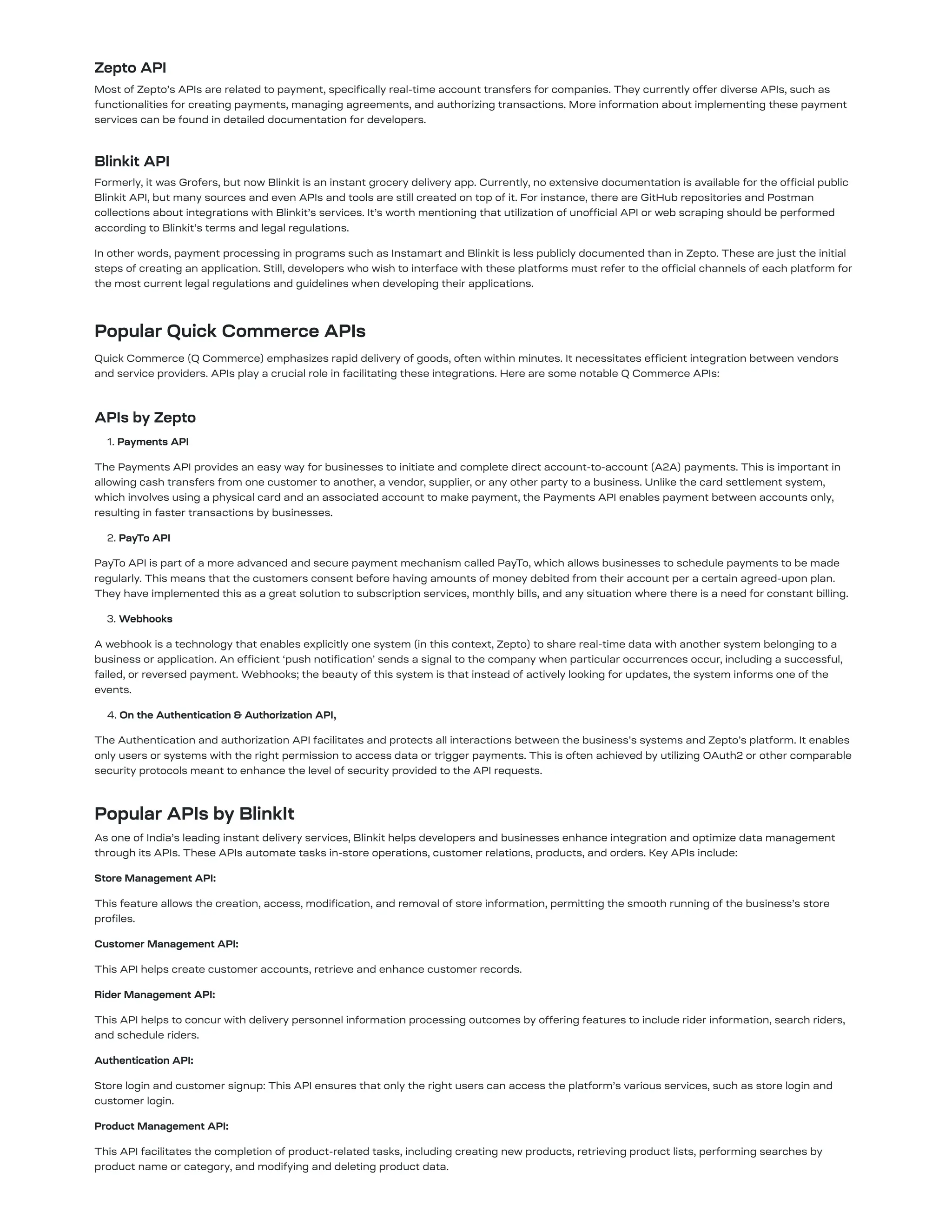 Zepto API

Most of Zepto's APIs are related to payment, specifically real-time account transfers for companies. They currently offer diverse APIs, such as functionalities for creating payments, managing agreements, and authorizing transactions. More information about implementing these payment services can be found in detailed documentation for developers.

Blinkit API

Formerly, it was Grofers, but now Blinkit is an instant grocery delivery app. Currently, no extensive documentation is available for the official public Blinkit API, but many sources and even APIs and tools are still created on top of it. For instance, there are GitHub repositories and Postman collections about integrations with Blinkit's services. It's worth mentioning that utilization of unofficial API or web scraping should be performed according to Blinkit's terms and legal regulations.

In other words, payment processing in programs such as Instamart and Blinkit is less publicly documented than in Zepto. These are just the initial steps of creating an application. Still, developers who wish to interface with these platforms must refer to the official channels of each platform for the most current legal regulations and guidelines when developing their applications.

Popular Quick Commerce APIs

Quick Commerce (Q Commerce) emphasizes rapid delivery of goods, often within minutes. It necessitates efficient integration between vendors and service providers. APIs play a crucial role in facilitating these integrations. Here are some notable Q Commerce APIs:

APIs by Zepto

1. Payments API

The Payments API provides an easy way for businesses to initiate and complete direct account-to-account (A2A) payments. This is important in allowing cash transfers from one customer to another, a vendor, supplier, or any other party to a business. Unlike the card settlement system, which involves using a physical card and an associated account to make payment, the Payments API enables payment between accounts only, resulting in faster transactions by businesses.

2. PayTo API

PayTo API is part of a more advanced and secure payment mechanism called PayTo, which allows businesses to schedule payments to be made regularly. This means that the customers consent before having amounts of money debited from their account per a certain agreed-upon plan. They have implemented this as a great solution to subscription services, monthly bills, and any situation where there is a need for constant billing.

3. Webhooks

A webhook is a technology that enables explicitly one system (in this context, Zepto) to share real-time data with another system belonging to a business or application. An efficient 'push notification' sends a signal to the company when particular occurrences occur, including a successful, failed, or reversed payment. Webhooks; the beauty of this system is that instead of actively looking for updates, the system informs one of the events.

4. On the Authentication & Authorization API,

The Authentication and authorization API facilitates and protects all interactions between the business's systems and Zepto's platform. It enables only users or systems with the right permission to access data or trigger payments. This is often achieved by utilizing OAuth2 or other comparable security protocols meant to enhance the level of security provided to the API requests.

Popular APIs by BlinkIt

As one of India's leading instant delivery services, Blinkit helps developers and businesses enhance integration and optimize data management through its APIs. These APIs automate tasks in-store operations, customer relations, products, and orders. Key APIs include:

Store Management API:

This feature allows the creation, access, modification, and removal of store information, permitting the smooth running of the business's store profiles.

Customer Management API:

This API helps create customer accounts, retrieve and enhance customer records.

Rider Management API:

This API helps to concur with delivery personnel information processing outcomes by offering features to include rider information, search riders, and schedule riders.

Authentication API:

Store login and customer signup: This API ensures that only the right users can access the platform's various services, such as store login and customer login.

Product Management API:

This API facilitates the completion of product-related tasks, including creating new products, retrieving product lists, performing searches by product name or category, and modifying and deleting product data.